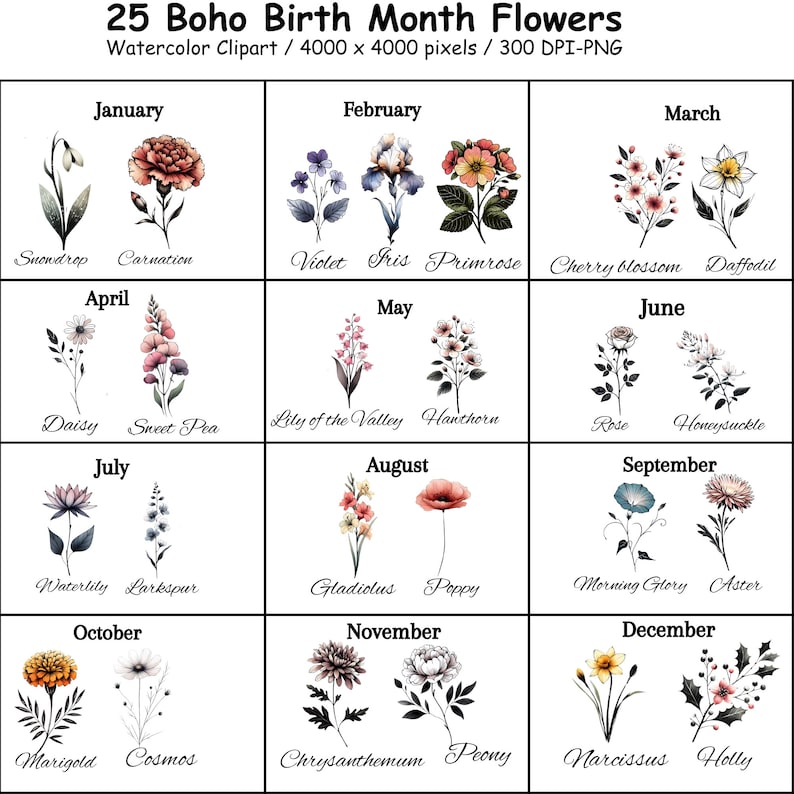 25 Boho Birth Month Flowers
Watercolor Clipart / 4000 x 4000 pixels / 300 DPI-PNG

January
Snowdrop Carnation

February
Violet Iris Primrose

March
Cherry blossom Daffodil

April
Daisy Sweet Pea

May
Lily of the Valley Hawthorn

June
Rose Honeysuckle

July
Waterlily Larkspur

August
Gladiolus Poppy

September
Morning Glory Aster

October
Marigold Cosmos

November
Chrysanthemum Peony

December
Narcissus Holly